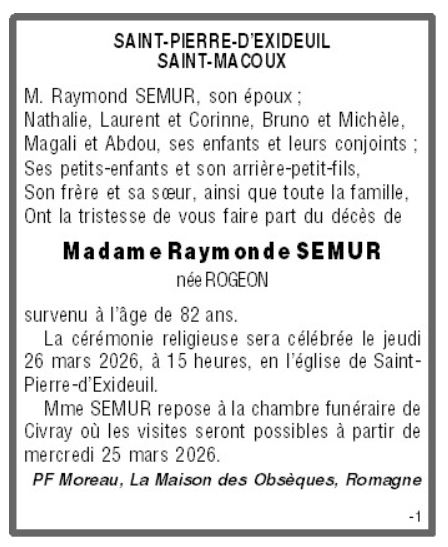 SAINT-PIERRE-D'EXIDEUIL
SAINT-MACOUX

M. Raymond SEMUR, son époux ;
Nathalie, Laurent et Corinne, Bruno et Michèle, Magali et Abdou, ses enfants et leurs conjoints ;
Ses petits-enfants et son arrière-petit-fils,
Son frère et sa sœur, ainsi que toute la famille,
Ont la tristesse de vous faire part du décès de

Madame Raymonde SEMUR
née ROGEON

survenu à l'âge de 82 ans.

La cérémonie religieuse sera célébrée le jeudi 26 mars 2026, à 15 heures, en l'église de Saint-Pierre-d'Exideuil.

Mme SEMUR repose à la chambre funéraire de Civray où les visites seront possibles à partir de mercredi 25 mars 2026.

PF Moreau, La Maison des Obsèques, Romagne

-1